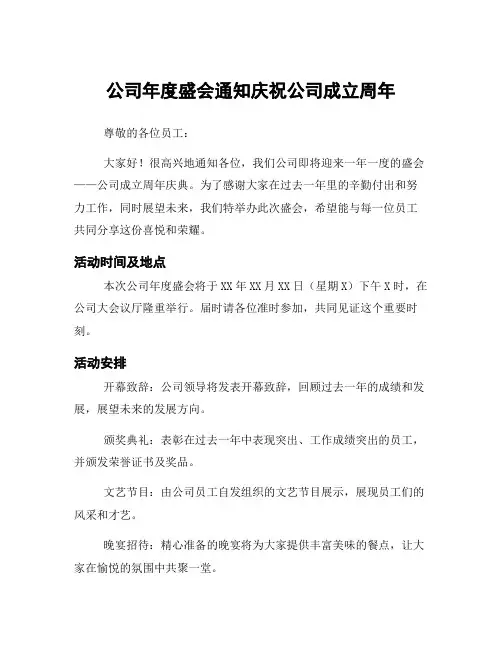 公司年度盛会通知庆祝公司成立周年

尊敬的各位员工：

大家好！很高兴地通知各位，我们公司即将迎来一年一度的盛会——公司成立周年庆典。为了感谢大家在过去一年里的辛勤付出和努力工作，同时展望未来，我们特举办此次盛会，希望能与每一位员工共同分享这份喜悦和荣耀。

活动时间及地点

本次公司年度盛会将于XX年XX月XX日（星期X）下午X时，在公司大会议厅隆重举行。届时请各位准时参加，共同见证这个重要时刻。

活动安排

开幕致辞：公司领导将发表开幕致辞，回顾过去一年的成绩和发展，展望未来的发展方向。

颁奖典礼：表彰在过去一年中表现突出、工作成绩突出的员工，并颁发荣誉证书及奖品。

文艺节目：由公司员工自发组织的文艺节目展示，展现员工们的风采和才艺。

晚宴招待：精心准备的晚宴将为大家提供丰富美味的餐点，让大家在愉悦的氛围中共聚一堂。